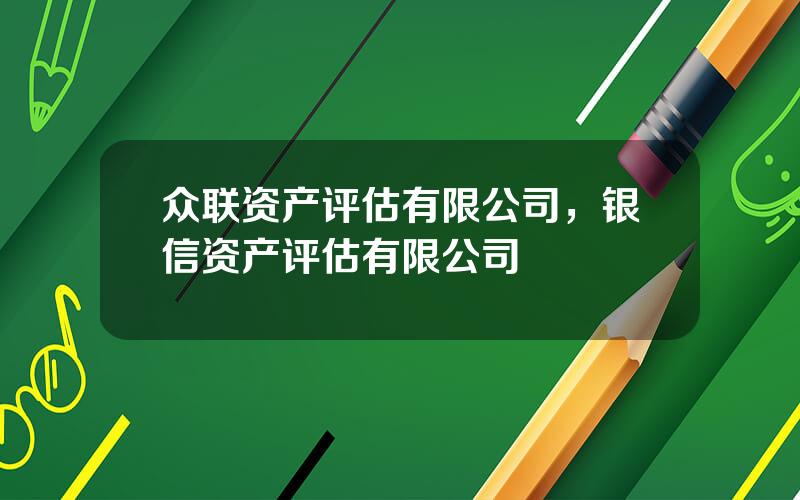 众联资产评估有限公司，银信资产评估有限公司